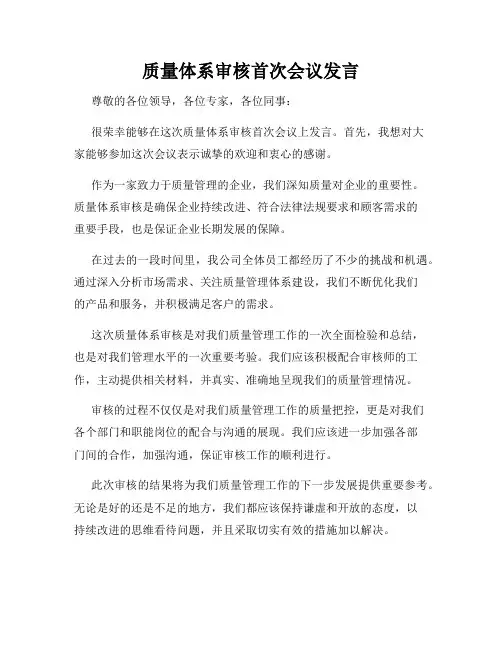 质量体系审核首次会议发言

尊敬的各位领导，各位专家，各位同事：

很荣幸能够在这次质量体系审核首次会议上发言。首先，我想对大家能够参加这次会议表示诚挚的欢迎和衷心的感谢。

作为一家致力于质量管理的企业，我们深知质量对企业的重要性。质量体系审核是确保企业持续改进、符合法律法规要求和顾客需求的重要手段，也是保证企业长期发展的保障。

在过去的一段时间里，我公司全体员工都经历了不少的挑战和机遇。通过深入分析市场需求、关注质量管理体系建设，我们不断优化我们的产品和服务，并积极满足客户的需求。

这次质量体系审核是对我们质量管理工作的一次全面检验和总结，也是对我们管理水平的一次重要考验。我们应该积极配合审核师的工作，主动提供相关材料，并真实、准确地呈现我们的质量管理情况。

审核的过程不仅仅是对我们质量管理工作的质量把控，更是对我们各个部门和职能岗位的配合与沟通的展现。我们应该进一步加强各部门间的合作，加强沟通，保证审核工作的顺利进行。

此次审核的结果将为我们质量管理工作的下一步发展提供重要参考。无论是好的还是不足的地方，我们都应该保持谦虚和开放的态度，以持续改进的思维看待问题，并且采取切实有效的措施加以解决。